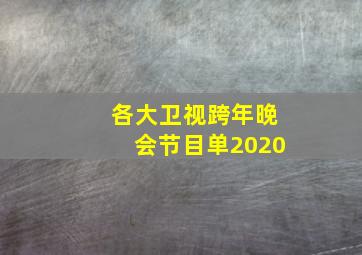 各大卫视跨年晚会节目单2020